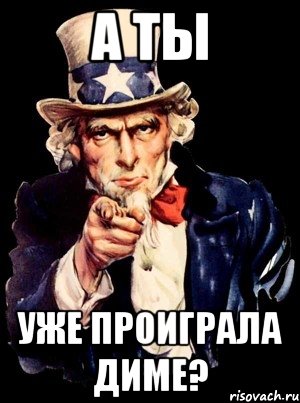 А ТЫ

УЖЕ ПРОИГРАЛА ДИМЕ?

risovach.ru